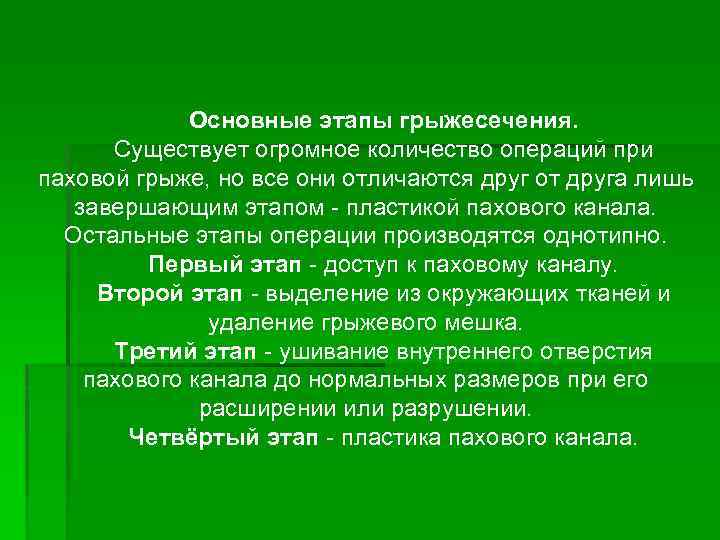 Основные этапы грыжесечения.

Существует огромное количество операций при паховой грыже, но все они отличаются друг от друга лишь завершающим этапом - пластикой пахового канала. Остальные этапы операции производятся однотипно.

Первый этап - доступ к паховому каналу.

Второй этап - выделение из окружающих тканей и удаление грыжевого мешка.

Третий этап - ушивание внутреннего отверстия пахового канала до нормальных размеров при его расширении или разрушении.

Четвёртый этап - пластика пахового канала.